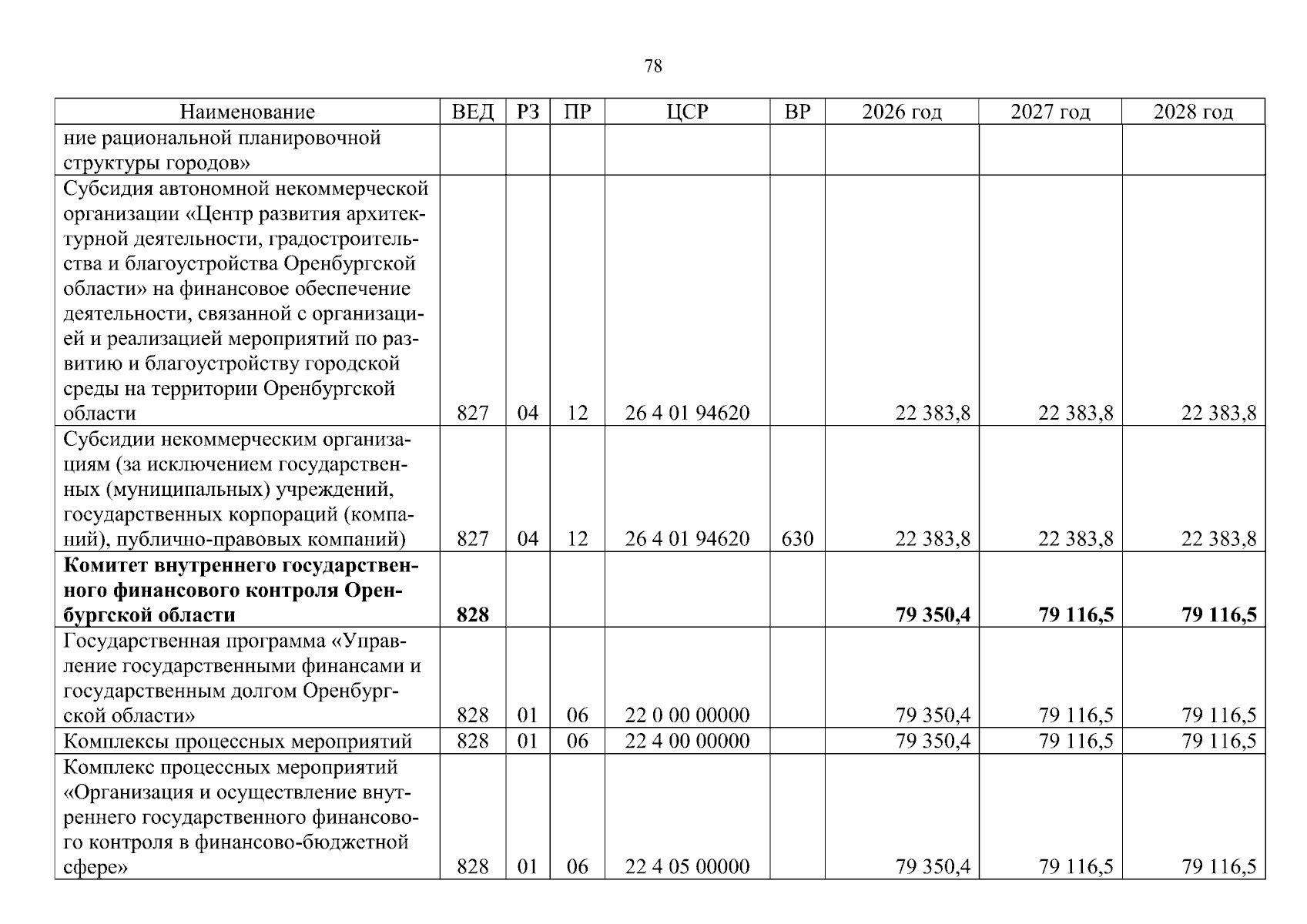 78

| Наименование | ВЕД | РЗ | ПР | ЦСР | ВР | 2026 год | 2027 год | 2028 год |
|---|---|---|---|---|---|---|---|---|
| ние рациональной планировочной структуры городов» | | | | | | | | |
| Субсидия автономной некоммерческой организации «Центр развития архитектурной деятельности, градостроительства и благоустройства Оренбургской области» на финансовое обеспечение деятельности, связанной с организацией и реализацией мероприятий по развитию и благоустройству городской среды на территории Оренбургской области | 827 | 04 | 12 | 26 4 01 94620 | | 22 383,8 | 22 383,8 | 22 383,8 |
| Субсидии некоммерческим организациям (за исключением государственных (муниципальных) учреждений, государственных корпораций (компаний), публично-правовых компаний) | 827 | 04 | 12 | 26 4 01 94620 | 630 | 22 383,8 | 22 383,8 | 22 383,8 |
| Комитет внутреннего государственного финансового контроля Оренбургской области | 828 | | | | | 79 350,4 | 79 116,5 | 79 116,5 |
| Государственная программа «Управление государственными финансами и государственным долгом Оренбургской области» | 828 | 01 | 06 | 22 0 00 00000 | | 79 350,4 | 79 116,5 | 79 116,5 |
| Комплексы процессных мероприятий | 828 | 01 | 06 | 22 4 00 00000 | | 79 350,4 | 79 116,5 | 79 116,5 |
| Комплекс процессных мероприятий «Организация и осуществление внутреннего государственного финансового контроля в финансово-бюджетной сфере» | 828 | 01 | 06 | 22 4 05 00000 | | 79 350,4 | 79 116,5 | 79 116,5 |